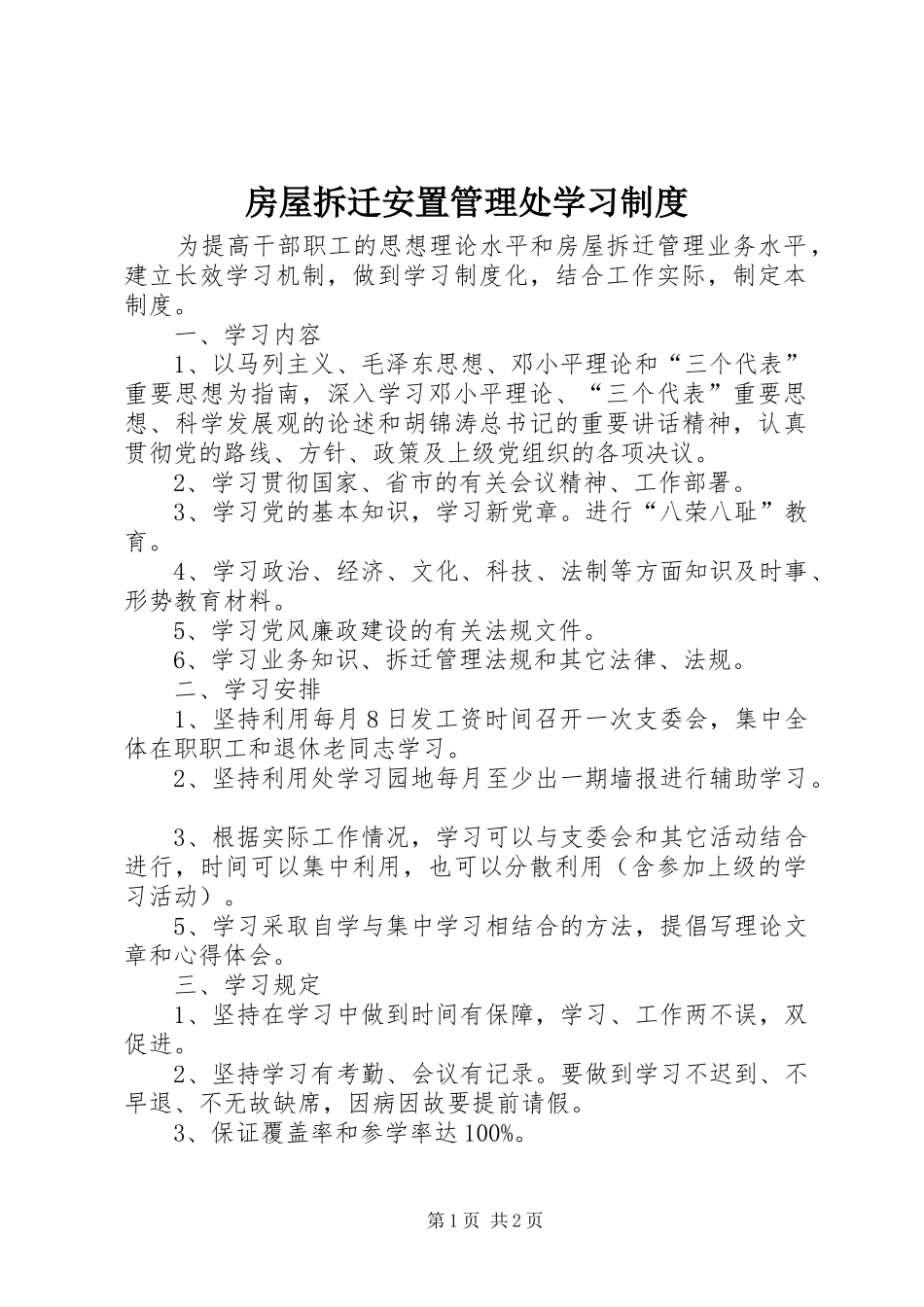 房屋拆迁安置管理处学习制度

为提高干部职工的思想理论水平和房屋拆迁管理业务水平，建立长效学习机制，做到学习制度化，结合工作实际，制定本制度。

一、学习内容

1、以马列主义、毛泽东思想、邓小平理论和“三个代表”重要思想为指南，深入学习邓小平理论、“三个代表”重要思想、科学发展观的论述和胡锦涛总书记的重要讲话精神，认真贯彻党的路线、方针、政策及上级党组织的各项决议。

2、学习贯彻国家、省市的有关会议精神、工作部署。

3、学习党的基本知识，学习新党章。进行“八荣八耻”教育。

4、学习政治、经济、文化、科技、法制等方面知识及时事、形势教育材料。

5、学习党风廉政建设的有关法规文件。

6、学习业务知识、拆迁管理法规和其它法律、法规。

二、学习安排

1、坚持利用每月8日发工资时间召开一次支委会，集中全体在职职工和退休老同志学习。

2、坚持利用处学习园地每月至少出一期墙报进行辅助学习。

3、根据实际工作情况，学习可以与支委会和其它活动结合进行，时间可以集中利用，也可以分散利用（含参加上级的学习活动）。

5、学习采取自学与集中学习相结合的方法，提倡写理论文章和心得体会。

三、学习规定

1、坚持在学习中做到时间有保障，学习、工作两不误，双促进。

2、坚持学习有考勤、会议有记录。要做到学习不迟到、不早退、不无故缺席，因病因故要提前请假。

3、保证覆盖率和参学率达100%。

第1页 共2页